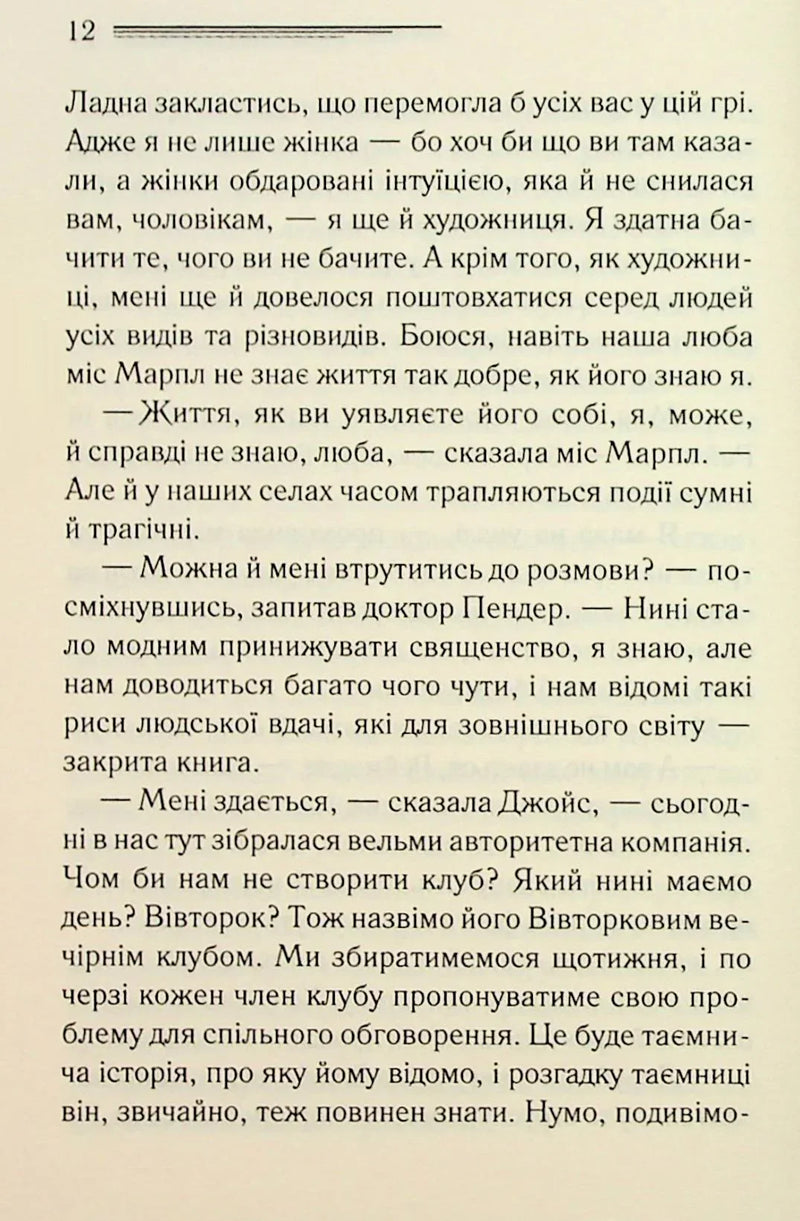 12

Ладна закластись, що перемогла б усіх вас у цій грі. Адже я не лише жінка — бо хоч би що ви там казали, а жінки обдаровані інтуїцією, яка й не снилася вам, чоловікам, — я ще й художниця. Я здатна бачити те, чого ви не бачите. А крім того, як художниці, мені ще й довелося поштовхатися серед людей усіх видів та різновидів. Боюся, навіть наша люба міс Марпл не знає життя так добре, як його знаю я.

— Життя, як ви уявляєте його собі, я, може, й справді не знаю, люба, — сказала міс Марпл. — Але й у наших селах часом трапляються події сумні й трагічні.

— Можна й мені втрутитись до розмови? — посміхнувшись, запитав доктор Пендер. — Нині стало модним принижувати священство, я знаю, але нам доводиться багато чого чути, і нам відомі такі риси людської вдачі, які для зовнішнього світу — закрита книга.

— Мені здається, — сказала Джойс, — сьогодні в нас тут зібралася вельми авторитетна компанія. Чом би нам не створити клуб? Який нині маємо день? Вівторок? Тож назвімо його Вівторковим вечірнім клубом. Ми збиратимемося щотижня, і по черзі кожен член клубу пропонуватиме свою проблему для спільного обговорення. Це буде таємнича історія, про яку йому відомо, і розгадку таємниці він, звичайно, теж повинен знати. Нумо, подивімо-